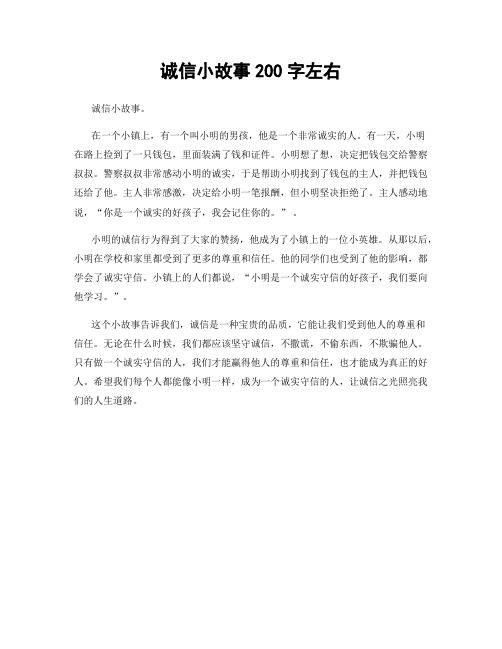 诚信小故事 200 字左右

诚信小故事。

在一个小镇上，有一个叫小明的男孩，他是一个非常诚实的人。有一天，小明在路上捡到了一只钱包，里面装满了钱和证件。小明想了想，决定把钱包交给警察叔叔。警察叔叔非常感动小明的诚实，于是帮助小明找到了钱包的主人，并把钱包还给了他。主人非常感激，决定给小明一笔报酬，但小明坚决拒绝了。主人感动地说，“你是一个诚实的好孩子，我会记住你的。”。

小明的诚信行为得到了大家的赞扬，他成为了小镇上的一位小英雄。从那以后，小明在学校和家里都受到了更多的尊重和信任。他的同学们也受到了他的影响，都学会了诚实守信。小镇上的人们都说，“小明是一个诚实守信的好孩子，我们要向他学习。”。

这个小故事告诉我们，诚信是一种宝贵的品质，它能让我们受到他人的尊重和信任。无论在什么时候，我们都应该坚守诚信，不撒谎，不偷东西，不欺骗他人。只有做一个诚实守信的人，我们才能赢得他人的尊重和信任，也才能成为真正的好人。希望我们每个人都能像小明一样，成为一个诚实守信的人，让诚信之光照亮我们的人生道路。